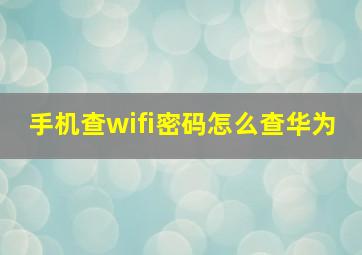 手机查wifi密码怎么查华为